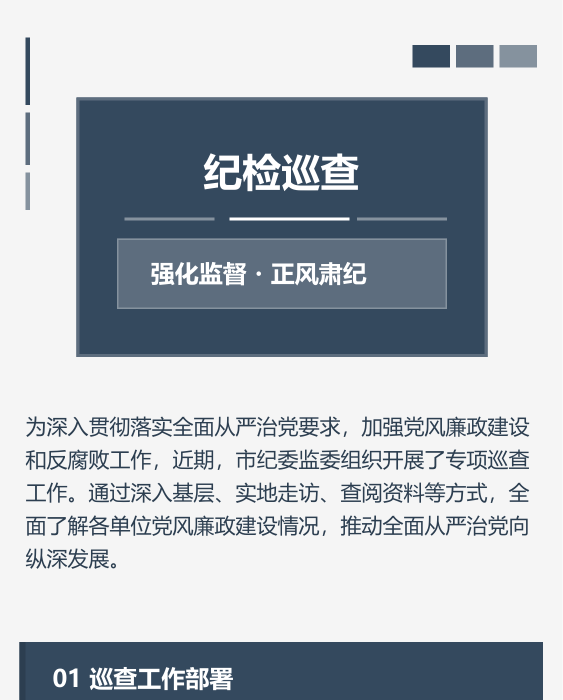 纪检巡查

强化监督 · 正风肃纪

为深入贯彻落实全面从严治党要求，加强党风廉政建设和反腐败工作，近期，市纪委监委组织开展了专项巡查工作。通过深入基层、实地走访、查阅资料等方式，全面了解各单位党风廉政建设情况，推动全面从严治党向纵深发展。

01 巡查工作部署